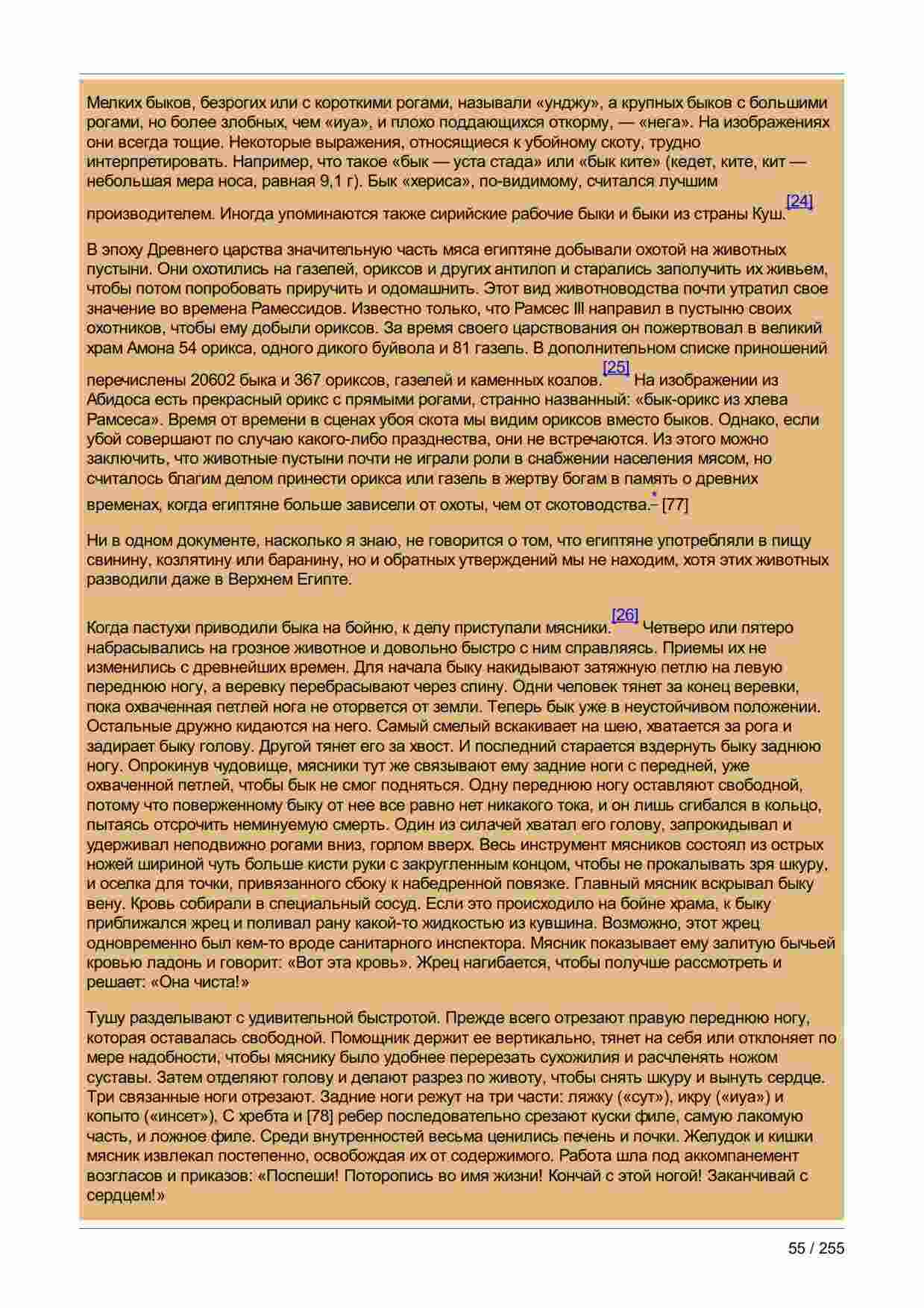 Мелких быков, безрогих или с короткими рогами, называли «унджу», а крупных быков с большими рогами, но более злобных, чем «иуа», и плохо поддающихся откорму, — «нега». На изображениях они всегда тощие. Некоторые выражения, относящиеся к убойному скоту, трудно интерпретировать. Например, что такое «бык — уста стада» или «бык ките» (кедет, ките, кит — небольшая мера носа, равная 9,1 г). Бык «хериса», по-видимому, считался лучшим производителем. Иногда упоминаются также сирийские рабочие быки и быки из страны Куш.[24]

В эпоху Древнего царства значительную часть мяса египтяне добывали охотой на животных пустыни. Они охотились на газелей, ориксов и других антилоп и старались заполучить их живьем, чтобы потом попробовать приручить и одомашнить. Этот вид животноводства почти утратил свое значение во времена Рамессидов. Известно только, что Рамсес III направил в пустыню своих охотников, чтобы ему добыли ориксов. За время своего царствования он пожертвовал в великий храм Амона 54 орикса, одного дикого буйвола и 81 газель. В дополнительном списке приношений перечислены 20602 быка и 367 ориксов, газелей и каменных козлов.[25] На изображении из Абидоса есть прекрасный орикс с прямыми рогами, странно названный: «бык-орикс из хлева Рамсеса». Время от времени в сценах убоя скота мы видим ориксов вместо быков. Однако, если убой совершают по случаю какого-либо празднества, они не встречаются. Из этого можно заключить, что животные пустыни почти не играли роли в снабжении населения мясом, но считалось благим делом принести орикса или газель в жертву богам в память о древних временах, когда египтяне больше зависели от охоты, чем от скотоводства.* [77]

Ни в одном документе, насколько я знаю, не говорится о том, что египтяне употребляли в пищу свинину, козлятину или баранину, но и обратных утверждений мы не находим, хотя этих животных разводили даже в Верхнем Египте.

Когда пастухи приводили быка на бойню, к делу приступали мясники.[26] Четверо или пятеро набрасывались на грозное животное и довольно быстро с ним справляясь. Приемы их не изменились с древнейших времен. Для начала быку накидывают затяжную петлю на левую переднюю ногу, а веревку перебрасывают через спину. Одни человек тянет за конец веревки, пока охваченная петлей нога не оторвется от земли. Теперь бык уже в неустойчивом положении. Остальные дружно кидаются на него. Самый смелый вскакивает на шею, хватается за рога и задирает быку голову. Другой тянет его за хвост. И последний старается вздернуть быку заднюю ногу. Опрокинув чудовище, мясники тут же связывают ему задние ноги с передней, уже охваченной петлей, чтобы бык не смог подняться. Одну переднюю ногу оставляют свободной, потому что поверженному быку от нее все равно нет никакого тока, и он лишь сгибался в кольцо, пытаясь отсрочить неминуемую смерть. Один из силачей хватал его голову, запрокидывал и удерживал неподвижно рогами вниз, горлом вверх. Весь инструмент мясников состоял из острых ножей шириной чуть больше кисти руки с закругленным концом, чтобы не прокалывать зря шкуру, и оселка для точки, привязанного сбоку к набедренной повязке. Главный мясник вскрывал быку вену. Кровь собирали в специальный сосуд. Если это происходило на бойне храма, к быку приближался жрец и поливал рану какой-то жидкостью из кувшина. Возможно, этот жрец одновременно был кем-то вроде санитарного инспектора. Мясник показывает ему залитую бычьей кровью ладонь и говорит: «Вот эта кровь». Жрец нагибается, чтобы получше рассмотреть и решает: «Она чиста!»

Тушу разделывают с удивительной быстротой. Прежде всего отрезают правую переднюю ногу, которая оставалась свободной. Помощник держит ее вертикально, тянет на себя или отклоняет по мере надобности, чтобы мяснику было удобнее перерезать сухожилия и расчленять ножом суставы. Затем отделяют голову и делают разрез по животу, чтобы снять шкуру и вынуть сердце. Три связанные ноги отрезают. Задние ноги режут на три части: ляжку («сут»), икру («иуа») и копыто («инсет»). С хребта и [78] ребер последовательно срезают куски филе, самую лакомую часть, и ложное филе. Среди внутренностей весьма ценились печень и почки. Желудок и кишки мясник извлекал постепенно, освобождая их от содержимого. Работа шла под аккомпанемент возгласов и приказов: «Поспеши! Поторопись во имя жизни! Кончай с этой ногой! Заканчивай с сердцем!»

55 / 255